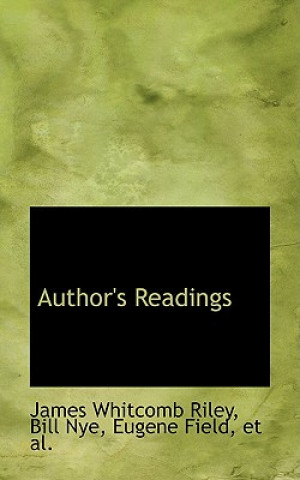 Author's Readings

James Whitcomb Riley, Bill Nye, Eugene Field, et al.